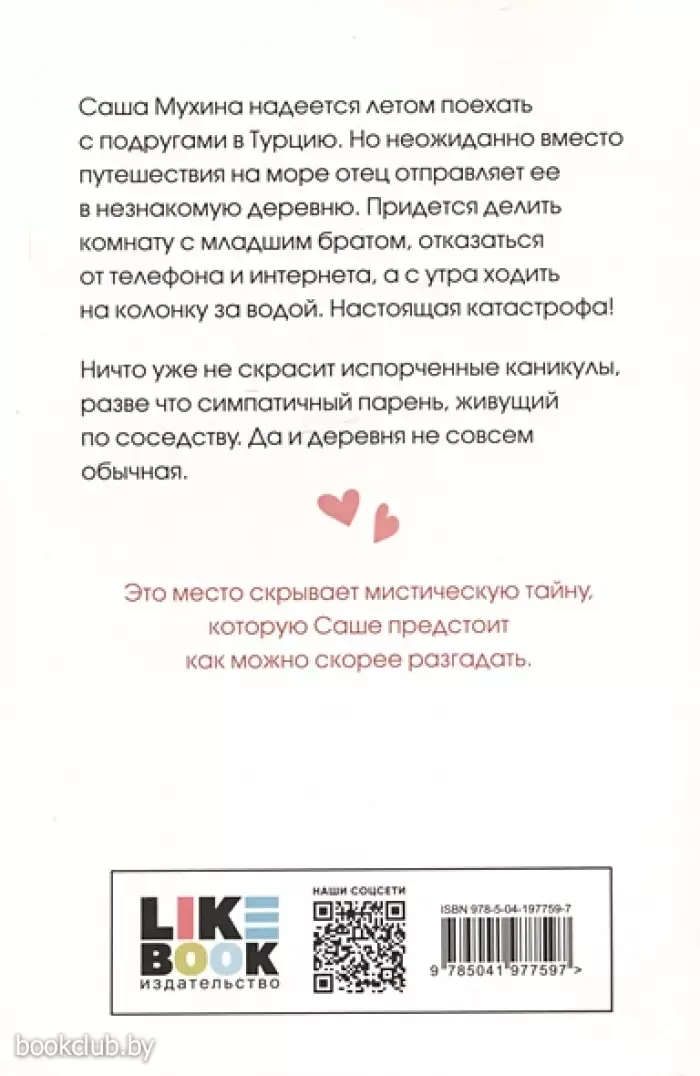 Саша Мухина надеется летом поехать с подругами в Турцию. Но неожиданно вместо путешествия на море отец отправляет ее в незнакомую деревню. Придется делить комнату с младшим братом, отказаться от телефона и интернета, а с утра ходить на колонку за водой. Настоящая катастрофа!

Ничто уже не скрасит испорченные каникулы, разве что симпатичный парень, живущий по соседству. Да и деревня не совсем обычная.

Это место скрывает мистическую тайну, которую Саше предстоит как можно скорее разгадать.

LIKE BOOK
издательство

НАШИ СОЦСЕТИ

ISBN 978-5-04-197759-7

9 785041 977597 >

bookclub.by